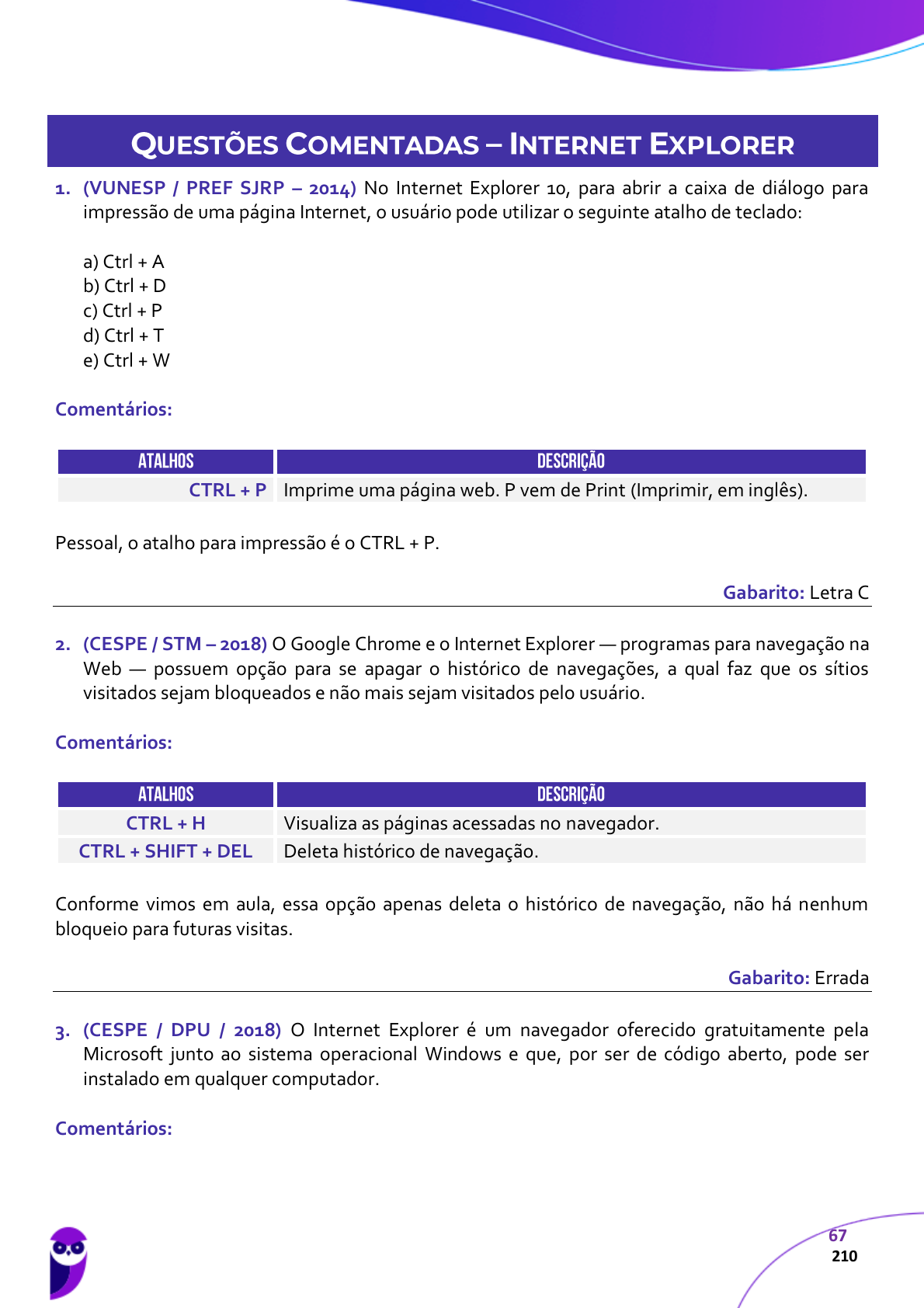 QUESTÕES COMENTADAS – INTERNET EXPLORER

1. (VUNESP / PREF SJRP – 2014) No Internet Explorer 10, para abrir a caixa de diálogo para impressão de uma página Internet, o usuário pode utilizar o seguinte atalho de teclado:

a) Ctrl + A
b) Ctrl + D
c) Ctrl + P
d) Ctrl + T
e) Ctrl + W

Comentários:

| ATALHOS | DESCRIÇÃO |
|---|---|
| CTRL + P | Imprime uma página web. P vem de Print (Imprimir, em inglês). |

Pessoal, o atalho para impressão é o CTRL + P.

Gabarito: Letra C

2. (CESPE / STM – 2018) O Google Chrome e o Internet Explorer — programas para navegação na Web — possuem opção para se apagar o histórico de navegações, a qual faz que os sítios visitados sejam bloqueados e não mais sejam visitados pelo usuário.

Comentários:

| ATALHOS | DESCRIÇÃO |
|---|---|
| CTRL + H | Visualiza as páginas acessadas no navegador. |
| CTRL + SHIFT + DEL | Deleta histórico de navegação. |

Conforme vimos em aula, essa opção apenas deleta o histórico de navegação, não há nenhum bloqueio para futuras visitas.

Gabarito: Errada

3. (CESPE / DPU / 2018) O Internet Explorer é um navegador oferecido gratuitamente pela Microsoft junto ao sistema operacional Windows e que, por ser de código aberto, pode ser instalado em qualquer computador.

Comentários:

67
210